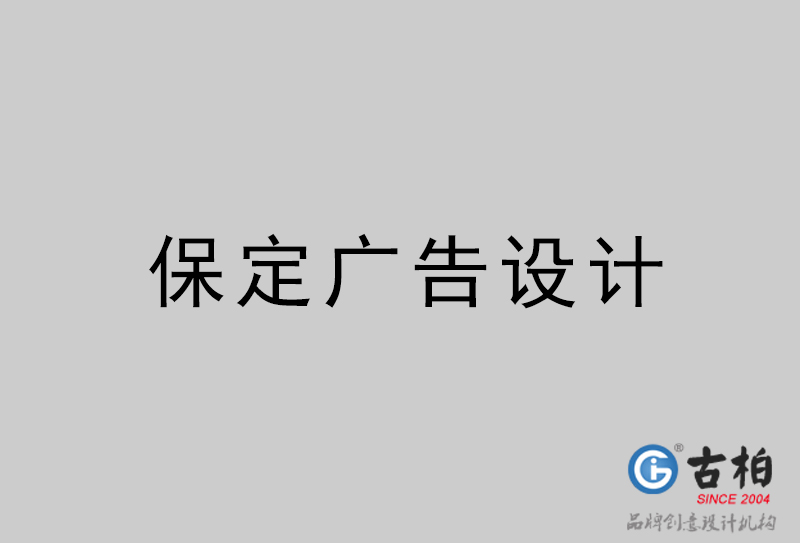 保定广告设计

古柏
SINCE 2004
品牌创意设计机构